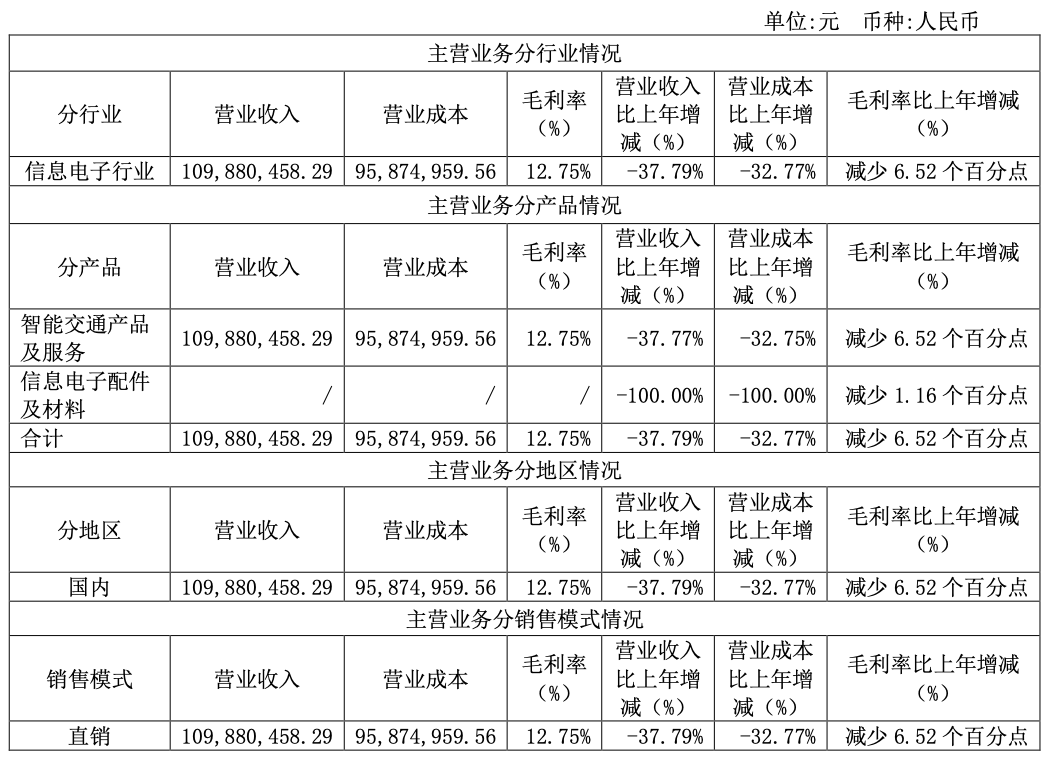 单位:元　币种:人民币

| 主营业务分行业情况 | | | | | | |
|---|---|---|---|---|---|---|
| 分行业 | 营业收入 | 营业成本 | 毛利率（%） | 营业收入比上年增减（%） | 营业成本比上年增减（%） | 毛利率比上年增减（%） |
| 信息电子行业 | 109,880,458.29 | 95,874,959.56 | 12.75% | -37.79% | -32.77% | 减少 6.52 个百分点 |
| 主营业务分产品情况 | | | | | | |
| 分产品 | 营业收入 | 营业成本 | 毛利率（%） | 营业收入比上年增减（%） | 营业成本比上年增减（%） | 毛利率比上年增减（%） |
| 智能交通产品及服务 | 109,880,458.29 | 95,874,959.56 | 12.75% | -37.77% | -32.75% | 减少 6.52 个百分点 |
| 信息电子配件及材料 | / | / | / | -100.00% | -100.00% | 减少 1.16 个百分点 |
| 合计 | 109,880,458.29 | 95,874,959.56 | 12.75% | -37.79% | -32.77% | 减少 6.52 个百分点 |
| 主营业务分地区情况 | | | | | | |
| 分地区 | 营业收入 | 营业成本 | 毛利率（%） | 营业收入比上年增减（%） | 营业成本比上年增减（%） | 毛利率比上年增减（%） |
| 国内 | 109,880,458.29 | 95,874,959.56 | 12.75% | -37.79% | -32.77% | 减少 6.52 个百分点 |
| 主营业务分销售模式情况 | | | | | | |
| 销售模式 | 营业收入 | 营业成本 | 毛利率（%） | 营业收入比上年增减（%） | 营业成本比上年增减（%） | 毛利率比上年增减（%） |
| 直销 | 109,880,458.29 | 95,874,959.56 | 12.75% | -37.79% | -32.77% | 减少 6.52 个百分点 |